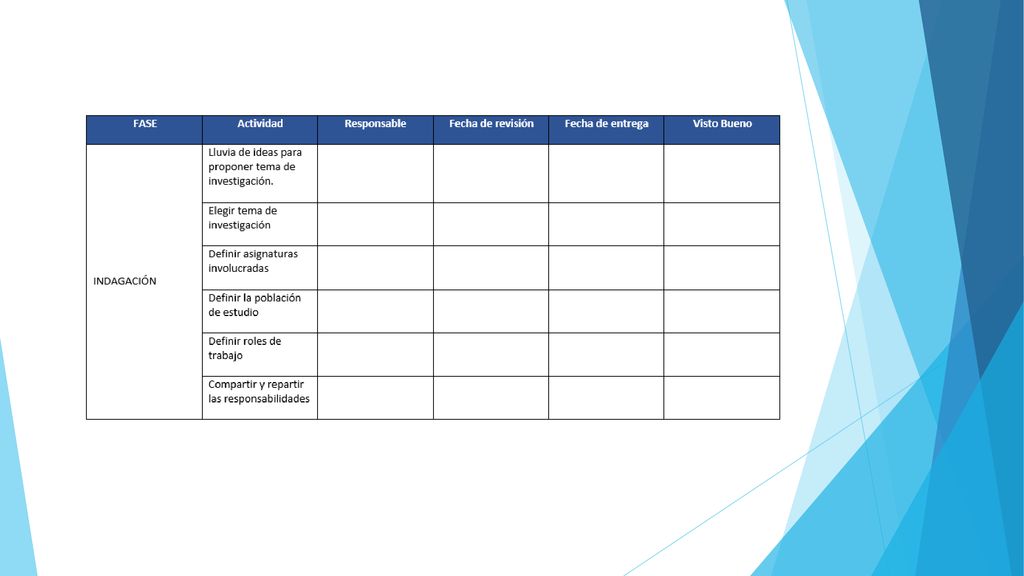 | FASE | Actividad | Responsable | Fecha de revisión | Fecha de entrega | Visto Bueno |
|---|---|---|---|---|---|
| INDAGACIÓN | Lluvia de ideas para proponer tema de investigación. | | | | |
| | Elegir tema de investigación | | | | |
| | Definir asignaturas involucradas | | | | |
| | Definir la población de estudio | | | | |
| | Definir roles de trabajo | | | | |
| | Compartir y repartir las responsabilidades | | | | |